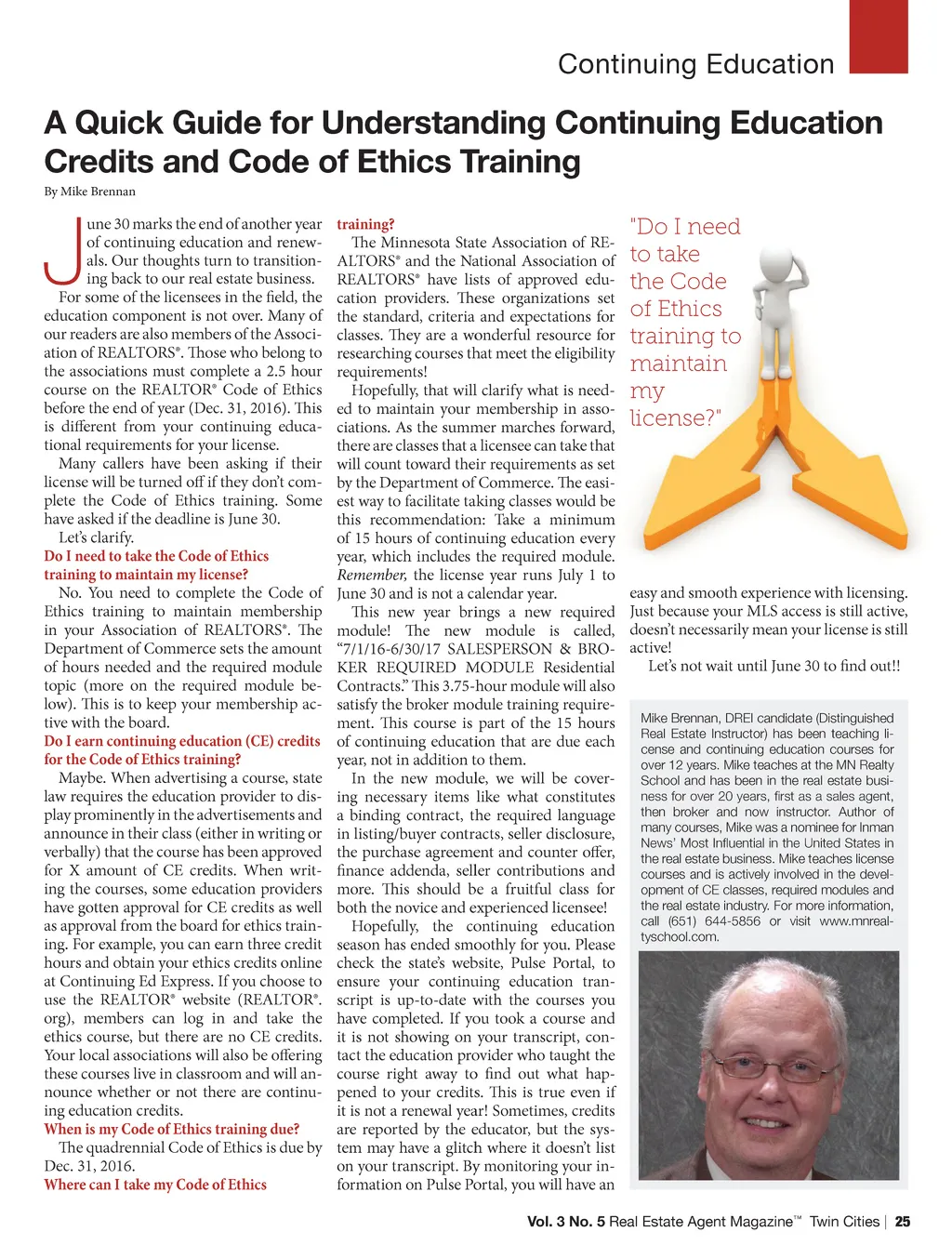 Continuing Education

A Quick Guide for Understanding Continuing Education Credits and Code of Ethics Training

By Mike Brennan

June 30 marks the end of another year of continuing education and renewals. Our thoughts turn to transitioning back to our real estate business.

For some of the licensees in the field, the education component is not over. Many of our readers are also members of the Association of REALTORS®. Those who belong to the associations must complete a 2.5 hour course on the REALTOR® Code of Ethics before the end of year (Dec. 31, 2016). This is different from your continuing educational requirements for your license.

Many callers have been asking if their license will be turned off if they don't complete the Code of Ethics training. Some have asked if the deadline is June 30.

Let's clarify.

Do I need to take the Code of Ethics training to maintain my license?

No. You need to complete the Code of Ethics training to maintain membership in your Association of REALTORS®. The Department of Commerce sets the amount of hours needed and the required module topic (more on the required module below). This is to keep your membership active with the board.

Do I earn continuing education (CE) credits for the Code of Ethics training?

Maybe. When advertising a course, state law requires the education provider to display prominently in the advertisements and announce in their class (either in writing or verbally) that the course has been approved for X amount of CE credits. When writing the courses, some education providers have gotten approval for CE credits as well as approval from the board for ethics training. For example, you can earn three credit hours and obtain your ethics credits online at Continuing Ed Express. If you choose to use the REALTOR® website (REALTOR®.org), members can log in and take the ethics course, but there are no CE credits. Your local associations will also be offering these courses live in classroom and will announce whether or not there are continuing education credits.

When is my Code of Ethics training due?

The quadrennial Code of Ethics is due by Dec. 31, 2016.

Where can I take my Code of Ethics training?

The Minnesota State Association of REALTORS® and the National Association of REALTORS® have lists of approved education providers. These organizations set the standard, criteria and expectations for classes. They are a wonderful resource for researching courses that meet the eligibility requirements!

Hopefully, that will clarify what is needed to maintain your membership in associations. As the summer marches forward, there are classes that a licensee can take that will count toward their requirements as set by the Department of Commerce. The easiest way to facilitate taking classes would be this recommendation: Take a minimum of 15 hours of continuing education every year, which includes the required module. Remember, the license year runs July 1 to June 30 and is not a calendar year.

This new year brings a new required module! The new module is called, "7/1/16-6/30/17 SALESPERSON & BROKER REQUIRED MODULE Residential Contracts." This 3.75-hour module will also satisfy the broker module training requirement. This course is part of the 15 hours of continuing education that are due each year, not in addition to them.

In the new module, we will be covering necessary items like what constitutes a binding contract, the required language in listing/buyer contracts, seller disclosure, the purchase agreement and counter offer, finance addenda, seller contributions and more. This should be a fruitful class for both the novice and experienced licensee!

Hopefully, the continuing education season has ended smoothly for you. Please check the state's website, Pulse Portal, to ensure your continuing education transcript is up-to-date with the courses you have completed. If you took a course and it is not showing on your transcript, contact the education provider who taught the course right away to find out what happened to your credits. This is true even if it is not a renewal year! Sometimes, credits are reported by the educator, but the system may have a glitch where it doesn't list on your transcript. By monitoring your information on Pulse Portal, you will have an easy and smooth experience with licensing. Just because your MLS access is still active, doesn't necessarily mean your license is still active!

Let's not wait until June 30 to find out!!

"Do I need to take the Code of Ethics training to maintain my license?"

Mike Brennan, DREI candidate (Distinguished Real Estate Instructor) has been teaching license and continuing education courses for over 12 years. Mike teaches at the MN Realty School and has been in the real estate business for over 20 years, first as a sales agent, then broker and now instructor. Author of many courses, Mike was a nominee for Inman News' Most Influential in the United States in the real estate business. Mike teaches license courses and is actively involved in the development of CE classes, required modules and the real estate industry. For more information, call (651) 644-5856 or visit www.mnrealtyschool.com.

Vol. 3 No. 5 Real Estate Agent Magazine™ Twin Cities | 25